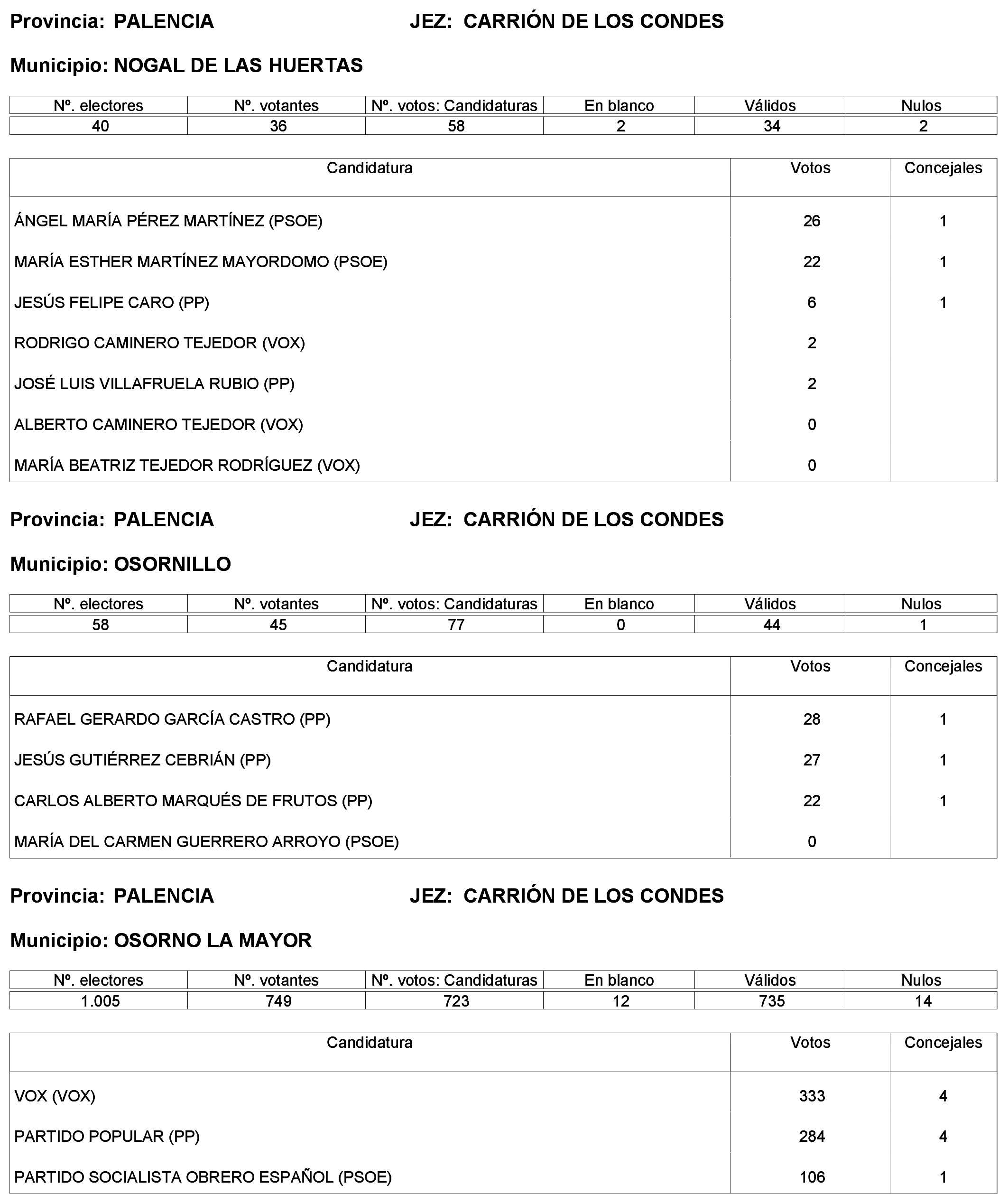 Provincia: PALENCIA JEZ: CARRIÓN DE LOS CONDES

Municipio: NOGAL DE LAS HUERTAS

| Nº. electores | Nº. votantes | Nº. votos: Candidaturas | En blanco | Válidos | Nulos |
|---|---|---|---|---|---|
| 40 | 36 | 58 | 2 | 34 | 2 |

| Candidatura | Votos | Concejales |
|---|---|---|
| ÁNGEL MARÍA PÉREZ MARTÍNEZ (PSOE) | 26 | 1 |
| MARÍA ESTHER MARTÍNEZ MAYORDOMO (PSOE) | 22 | 1 |
| JESÚS FELIPE CARO (PP) | 6 | 1 |
| RODRIGO CAMINERO TEJEDOR (VOX) | 2 | |
| JOSÉ LUIS VILLAFRUELA RUBIO (PP) | 2 | |
| ALBERTO CAMINERO TEJEDOR (VOX) | 0 | |
| MARÍA BEATRIZ TEJEDOR RODRÍGUEZ (VOX) | 0 | |

Provincia: PALENCIA JEZ: CARRIÓN DE LOS CONDES

Municipio: OSORNILLO

| Nº. electores | Nº. votantes | Nº. votos: Candidaturas | En blanco | Válidos | Nulos |
|---|---|---|---|---|---|
| 58 | 45 | 77 | 0 | 44 | 1 |

| Candidatura | Votos | Concejales |
|---|---|---|
| RAFAEL GERARDO GARCÍA CASTRO (PP) | 28 | 1 |
| JESÚS GUTIÉRREZ CEBRIÁN (PP) | 27 | 1 |
| CARLOS ALBERTO MARQUÉS DE FRUTOS (PP) | 22 | 1 |
| MARÍA DEL CARMEN GUERRERO ARROYO (PSOE) | 0 | |

Provincia: PALENCIA JEZ: CARRIÓN DE LOS CONDES

Municipio: OSORNO LA MAYOR

| Nº. electores | Nº. votantes | Nº. votos: Candidaturas | En blanco | Válidos | Nulos |
|---|---|---|---|---|---|
| 1.005 | 749 | 723 | 12 | 735 | 14 |

| Candidatura | Votos | Concejales |
|---|---|---|
| VOX (VOX) | 333 | 4 |
| PARTIDO POPULAR (PP) | 284 | 4 |
| PARTIDO SOCIALISTA OBRERO ESPAÑOL (PSOE) | 106 | 1 |